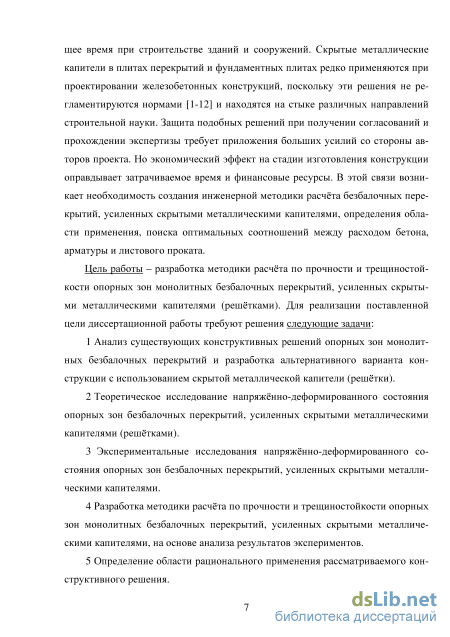 щее время при строительстве зданий и сооружений. Скрытые металлические капители в плитах перекрытий и фундаментных плитах редко применяются при проектировании железобетонных конструкций, поскольку эти решения не регламентируются нормами [1-12] и находятся на стыке различных направлений строительной науки. Защита подобных решений при получении согласований и прохождении экспертизы требует приложения больших усилий со стороны авторов проекта. Но экономический эффект на стадии изготовления конструкции оправдывает затрачиваемое время и финансовые ресурсы. В этой связи возникает необходимость создания инженерной методики расчёта безбалочных перекрытий, усиленных скрытыми металлическими капителями, определения области применения, поиска оптимальных соотношений между расходом бетона, арматуры и листового проката.

Цель работы – разработка методики расчёта по прочности и трещиностойкости опорных зон монолитных безбалочных перекрытий, усиленных скрытыми металлическими капителями (решётками). Для реализации поставленной цели диссертационной работы требуют решения следующие задачи:

1 Анализ существующих конструктивных решений опорных зон монолитных безбалочных перекрытий и разработка альтернативного варианта конструкции с использованием скрытой металлической капители (решётки).

2 Теоретическое исследование напряжённо-деформированного состояния опорных зон безбалочных перекрытий, усиленных скрытыми металлическими капителями (решётками).

3 Экспериментальные исследования напряжённо-деформированного состояния опорных зон безбалочных перекрытий, усиленных скрытыми металлическими капителями.

4 Разработка методики расчёта по прочности и трещиностойкости опорных зон монолитных безбалочных перекрытий, усиленных скрытыми металлическими капителями, на основе анализа результатов экспериментов.

5 Определение области рационального применения рассматриваемого конструктивного решения.

7

dsLib.net
библиотека диссертаций